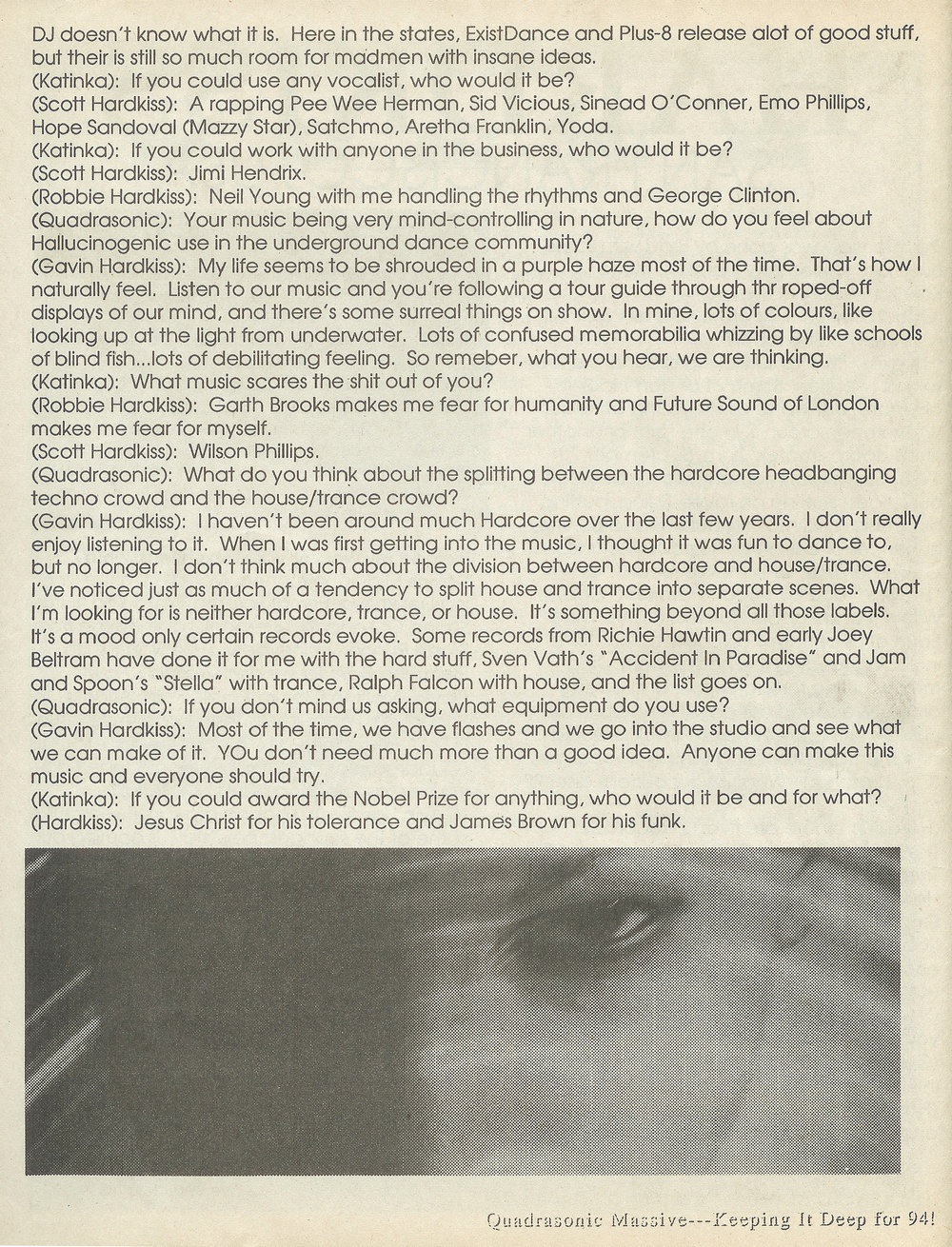 DJ doesn't know what it is. Here in the states, ExistDance and Plus-8 release alot of good stuff, but their is still so much room for madmen with insane ideas.
(Katinka): If you could use any vocalist, who would it be?
(Scott Hardkiss): A rapping Pee Wee Herman, Sid Vicious, Sinead O'Conner, Emo Phillips, Hope Sandoval (Mazzy Star), Satchmo, Aretha Franklin, Yoda.
(Katinka): If you could work with anyone in the business, who would it be?
(Scott Hardkiss): Jimi Hendrix.
(Robbie Hardkiss): Neil Young with me handling the rhythms and George Clinton.
(Quadrasonic): Your music being very mind-controlling in nature, how do you feel about Hallucinogenic use in the underground dance community?
(Gavin Hardkiss): My life seems to be shrouded in a purple haze most of the time. That's how I naturally feel. Listen to our music and you're following a tour guide through thr roped-off displays of our mind, and there's some surreal things on show. In mine, lots of colours, like looking up at the light from underwater. Lots of confused memorabilia whizzing by like schools of blind fish...lots of debilitating feeling. So remeber, what you hear, we are thinking.
(Katinka): What music scares the shit out of you?
(Robbie Hardkiss): Garth Brooks makes me fear for humanity and Future Sound of London makes me fear for myself.
(Scott Hardkiss): Wilson Phillips.
(Quadrasonic): What do you think about the splitting between the hardcore headbanging techno crowd and the house/trance crowd?
(Gavin Hardkiss): I haven't been around much Hardcore over the last few years. I don't really enjoy listening to it. When I was first getting into the music, I thought it was fun to dance to, but no longer. I don't think much about the division between hardcore and house/trance. I've noticed just as much of a tendency to split house and trance into separate scenes. What I'm looking for is neither hardcore, trance, or house. It's something beyond all those labels. It's a mood only certain records evoke. Some records from Richie Hawtin and early Joey Beltram have done it for me with the hard stuff, Sven Vath's "Accident In Paradise" and Jam and Spoon's "Stella" with trance, Ralph Falcon with house, and the list goes on.
(Quadrasonic): If you don't mind us asking, what equipment do you use?
(Gavin Hardkiss): Most of the time, we have flashes and we go into the studio and see what we can make of it. YOu don't need much more than a good idea. Anyone can make this music and everyone should try.
(Katinka): If you could award the Nobel Prize for anything, who would it be and for what?
(Hardkiss): Jesus Christ for his tolerance and James Brown for his funk.

Quadrasonic Massive---Keeping It Deep for 94!